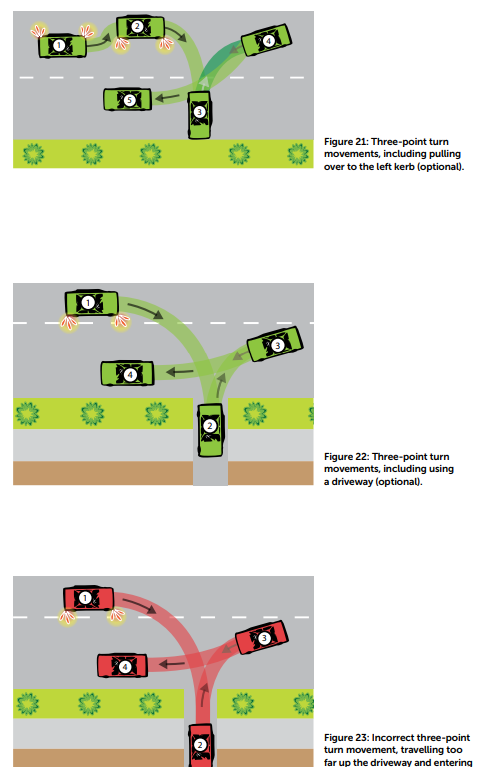 1
2
4
5
3

Figure 21: Three-point turn movements, including pulling over to the left kerb (optional).

1
3
4
2

Figure 22: Three-point turn movements, including using a driveway (optional).

1
3
4
2

Figure 23: Incorrect three-point turn movement, travelling too far up the driveway and entering